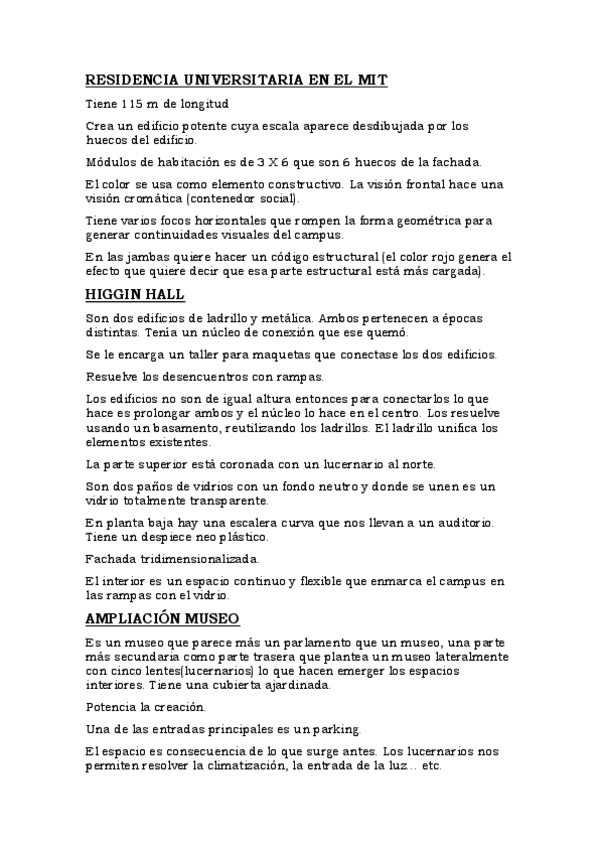 RESIDENCIA UNIVERSITARIA EN EL MIT

Tiene 115 m de longitud

Crea un edificio potente cuya escala aparece desdibujada por los huecos del edificio.

Módulos de habitación es de 3 X 6 que son 6 huecos de la fachada.

El color se usa como elemento constructivo. La visión frontal hace una visión cromática (contenedor social).

Tiene varios focos horizontales que rompen la forma geométrica para generar continuidades visuales del campus.

En las jambas quiere hacer un código estructural (el color rojo genera el efecto que quiere decir que esa parte estructural está más cargada).

HIGGIN HALL

Son dos edificios de ladrillo y metálica. Ambos pertenecen a épocas distintas. Tenía un núcleo de conexión que ese quemó.

Se le encarga un taller para maquetas que conectase los dos edificios.

Resuelve los desencuentros con rampas.

Los edificios no son de igual altura entonces para conectarlos lo que hace es prolongar ambos y el núcleo lo hace en el centro. Los resuelve usando un basamento, reutilizando los ladrillos. El ladrillo unifica los elementos existentes.

La parte superior está coronada con un lucernario al norte.

Son dos paños de vidrios con un fondo neutro y donde se unen es un vidrio totalmente transparente.

En planta baja hay una escalera curva que nos llevan a un auditorio. Tiene un despiece neo plástico.

Fachada tridimensionalizada.

El interior es un espacio continuo y flexible que enmarca el campus en las rampas con el vidrio.

AMPLIACIÓN MUSEO

Es un museo que parece más un parlamento que un museo, una parte más secundaria como parte trasera que plantea un museo lateralmente con cinco lentes(lucernarios) lo que hacen emerger los espacios interiores. Tiene una cubierta ajardinada.

Potencia la creación.

Una de las entradas principales es un parking.

El espacio es consecuencia de lo que surge antes. Los lucernarios nos permiten resolver la climatización, la entrada de la luz… etc.